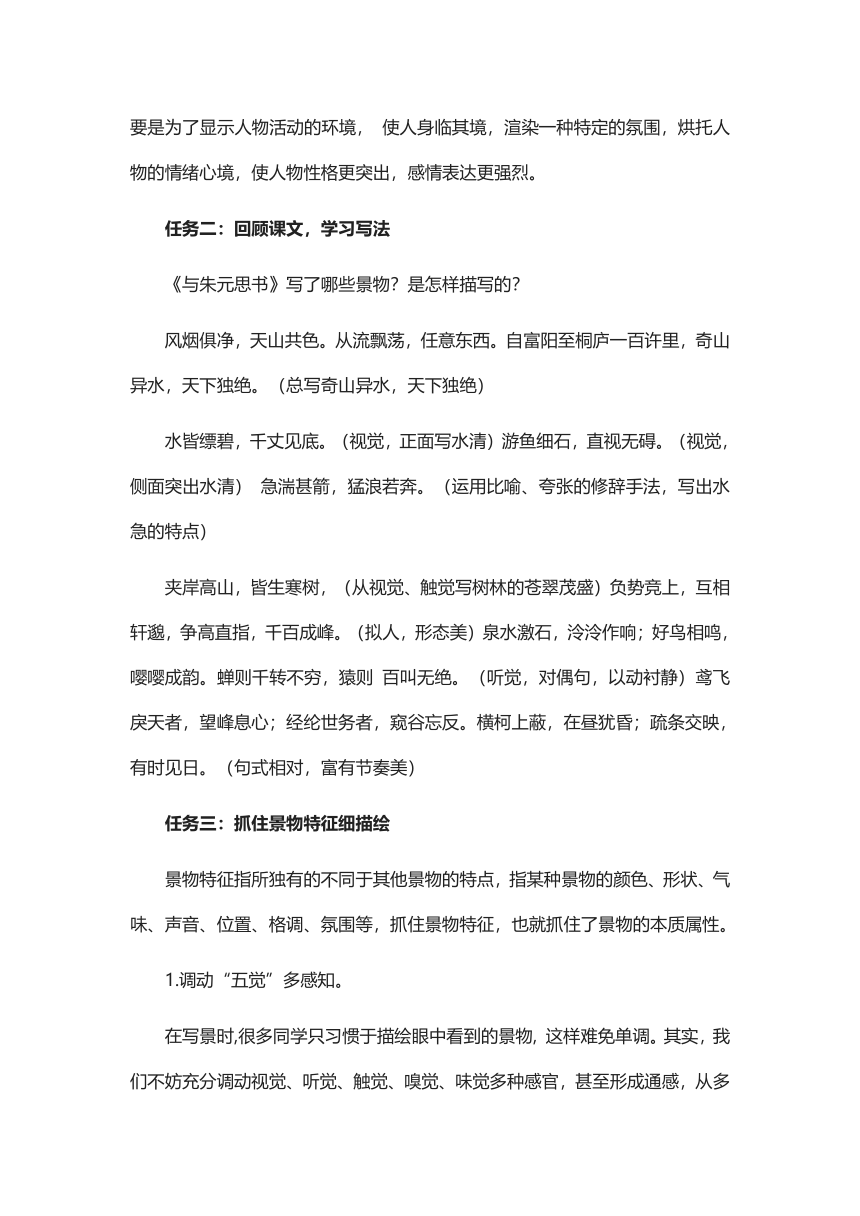 要是为了显示人物活动的环境， 使人身临其境，渲染一种特定的氛围，烘托人物的情绪心境，使人物性格更突出，感情表达更强烈。

任务二：回顾课文，学习写法

《与朱元思书》写了哪些景物？是怎样描写的？

风烟俱净，天山共色。从流飘荡，任意东西。自富阳至桐庐一百许里，奇山异水，天下独绝。（总写奇山异水，天下独绝）

水皆缥碧，千丈见底。（视觉，正面写水清）游鱼细石，直视无碍。（视觉，侧面突出水清） 急湍甚箭，猛浪若奔。（运用比喻、夸张的修辞手法，写出水急的特点）

夹岸高山，皆生寒树，（从视觉、触觉写树林的苍翠茂盛）负势竞上，互相轩邈，争高直指，千百成峰。（拟人，形态美）泉水激石，泠泠作响；好鸟相鸣，嘤嘤成韵。蝉则千转不穷，猿则 百叫无绝。（听觉，对偶句，以动衬静）鸢飞戾天者，望峰息心；经纶世务者，窥谷忘反。横柯上蔽，在昼犹昏；疏条交映，有时见日。（句式相对，富有节奏美）

任务三：抓住景物特征细描绘

景物特征指所独有的不同于其他景物的特点，指某种景物的颜色、形状、气味、声音、位置、格调、氛围等，抓住景物特征，也就抓住了景物的本质属性。

1.调动“五觉”多感知。

在写景时,很多同学只习惯于描绘眼中看到的景物，这样难免单调。其实，我们不妨充分调动视觉、听觉、触觉、嗅觉、味觉多种感官，甚至形成通感，从多